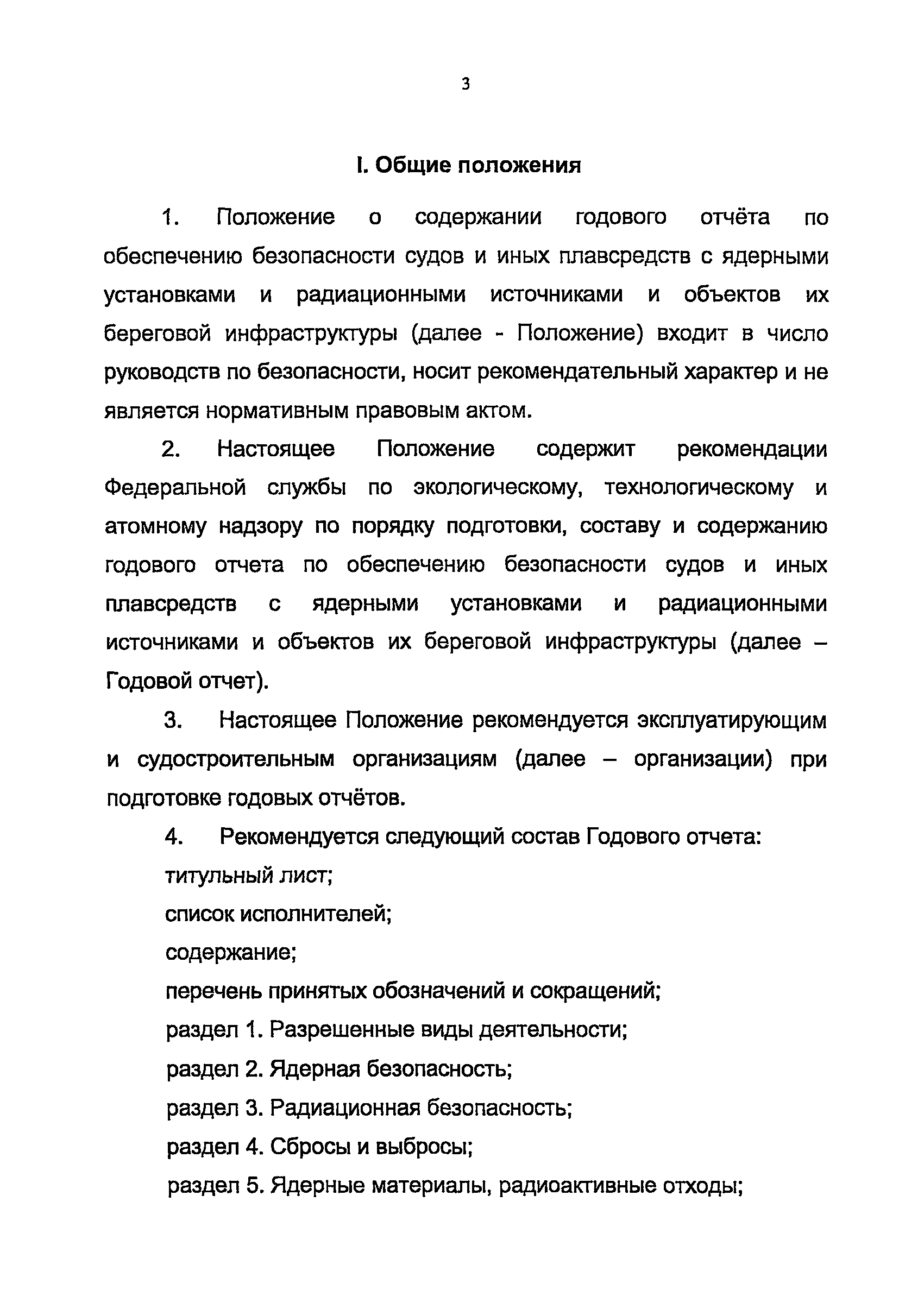 3

I. Общие положения

1. Положение о содержании годового отчёта по обеспечению безопасности судов и иных плавсредств с ядерными установками и радиационными источниками и объектов их береговой инфраструктуры (далее - Положение) входит в число руководств по безопасности, носит рекомендательный характер и не является нормативным правовым актом.

2. Настоящее Положение содержит рекомендации Федеральной службы по экологическому, технологическому и атомному надзору по порядку подготовки, составу и содержанию годового отчета по обеспечению безопасности судов и иных плавсредств с ядерными установками и радиационными источниками и объектов их береговой инфраструктуры (далее – Годовой отчет).

3. Настоящее Положение рекомендуется эксплуатирующим и судостроительным организациям (далее – организации) при подготовке годовых отчётов.

4. Рекомендуется следующий состав Годового отчета:

титульный лист;

список исполнителей;

содержание;

перечень принятых обозначений и сокращений;

раздел 1. Разрешенные виды деятельности;

раздел 2. Ядерная безопасность;

раздел 3. Радиационная безопасность;

раздел 4. Сбросы и выбросы;

раздел 5. Ядерные материалы, радиоактивные отходы;